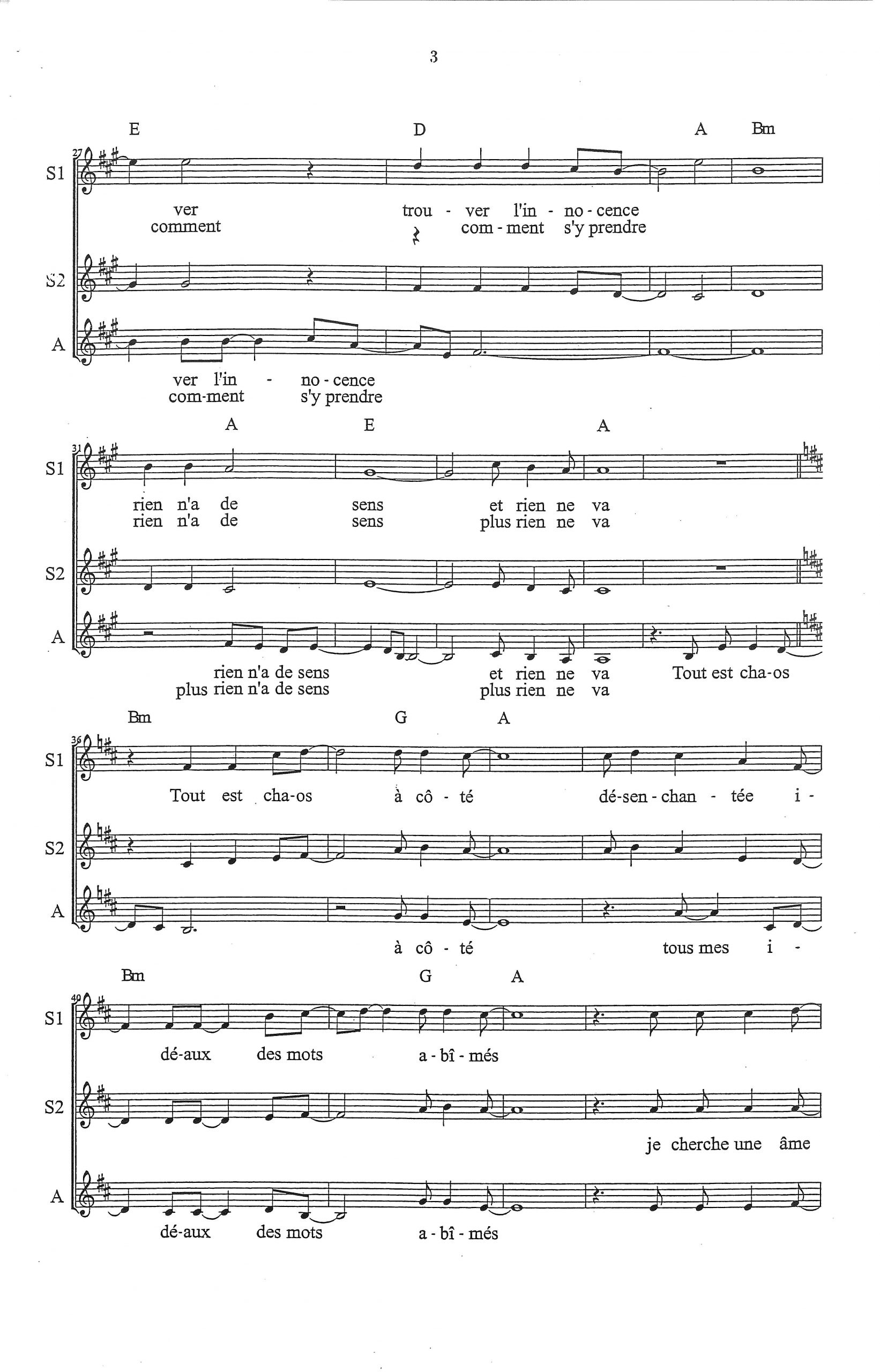 3

E D A Bm

27

S1

ver trou - ver l'in - no - cence
comment com - ment s'y prendre

S2

A

ver l'in - no - cence
com-ment s'y prendre

A E A

31

S1

rien n'a de sens et rien ne va
rien n'a de sens plus rien ne va

S2

A

rien n'a de sens et rien ne va Tout est cha-os
plus rien n'a de sens plus rien ne va

Bm G A

36

S1

Tout est cha-os à cô - té dé-sen - chan - tée i -

S2

A

à cô - té tous mes i -

Bm G A

40

S1

dé-aux des mots a - bî - més

S2

je cherche une âme

A

dé-aux des mots a - bî - més